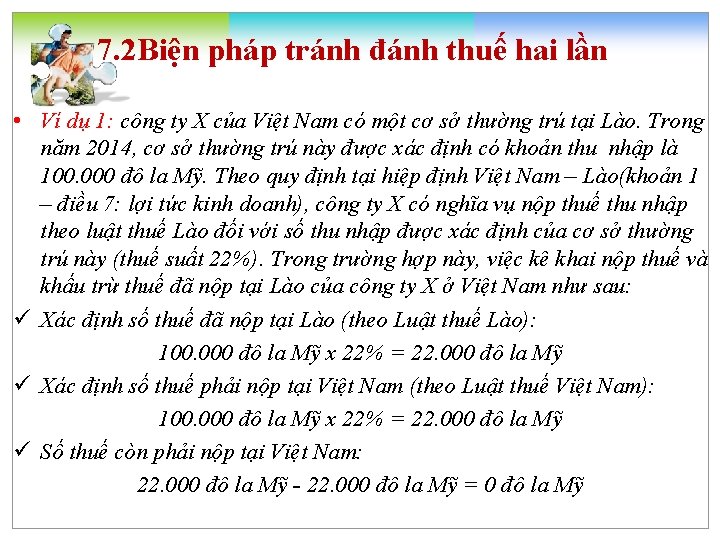 7.2Biện pháp tránh đánh thuế hai lần

• Ví dụ 1: công ty X của Việt Nam có một cơ sở thường trú tại Lào. Trong năm 2014, cơ sở thường trú này được xác định có khoản thu nhập là 100.000 đô la Mỹ. Theo quy định tại hiệp định Việt Nam – Lào(khoản 1 – điều 7: lợi tức kinh doanh), công ty X có nghĩa vụ nộp thuế thu nhập theo luật thuế Lào đối với số thu nhập được xác định của cơ sở thường trú này (thuế suất 22%). Trong trường hợp này, việc kê khai nộp thuế và khấu trừ thuế đã nộp tại Lào của công ty X ở Việt Nam như sau:

✓ Xác định số thuế đã nộp tại Lào (theo Luật thuế Lào):

100.000 đô la Mỹ x 22% = 22.000 đô la Mỹ

✓ Xác định số thuế phải nộp tại Việt Nam (theo Luật thuế Việt Nam):

100.000 đô la Mỹ x 22% = 22.000 đô la Mỹ

✓ Số thuế còn phải nộp tại Việt Nam:

22.000 đô la Mỹ - 22.000 đô la Mỹ = 0 đô la Mỹ